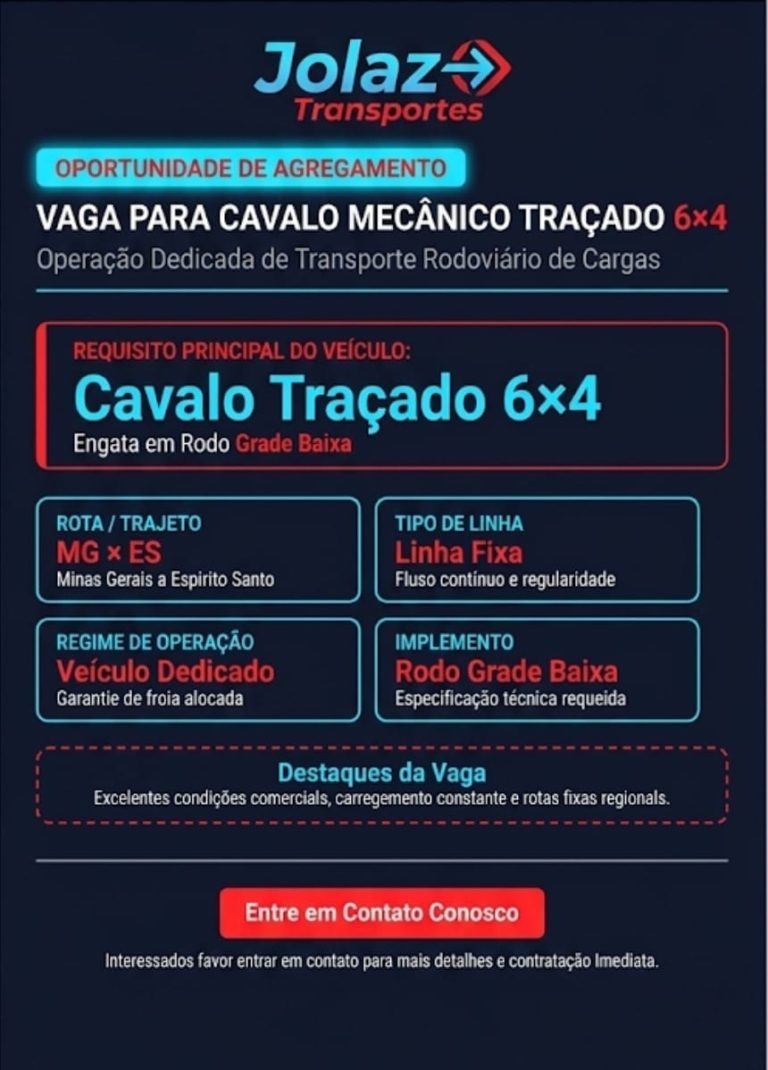 Jolaz
Transportes

OPORTUNIDADE DE AGREGAMENTO

VAGA PARA CAVALO MECÂNICO TRAÇADO 6×4

Operação Dedicada de Transporte Rodoviário de Cargas

REQUISITO PRINCIPAL DO VEÍCULO:

Cavalo Traçado 6×4

Engata em Rodo Grade Baixa

ROTA / TRAJETO
MG × ES
Minas Gerais a Espirito Santo

TIPO DE LINHA
Linha Fixa
Fluso contínuo e regularidade

REGIME DE OPERAÇÃO
Veículo Dedicado
Garantie de froia alocada

IMPLEMENTO
Rodo Grade Baixa
Especificação técnica requeida

Destaques da Vaga
Excelentes condições comerciais, carregemento constante e rotas fixas regionals.

Entre em Contato Conosco

Interessados favor entrar em contato para mais detalhes e contratação Imediata.